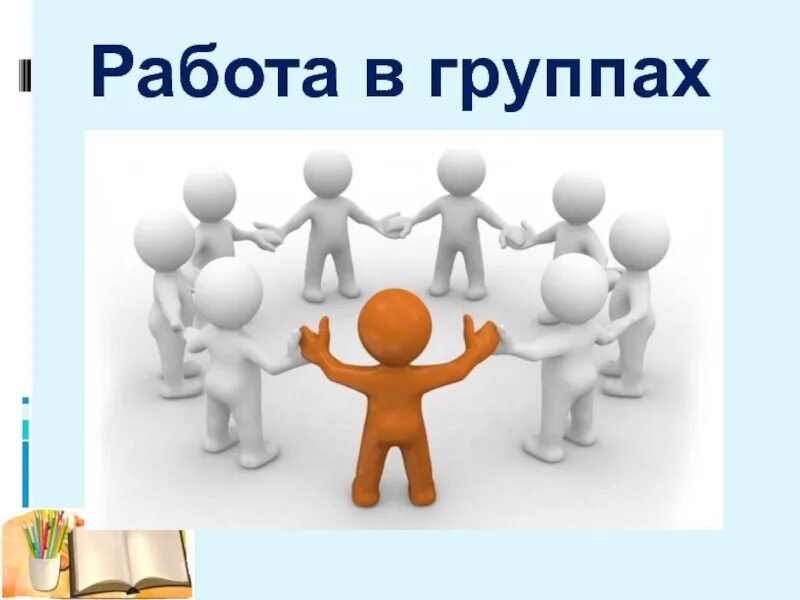 Работа в группах